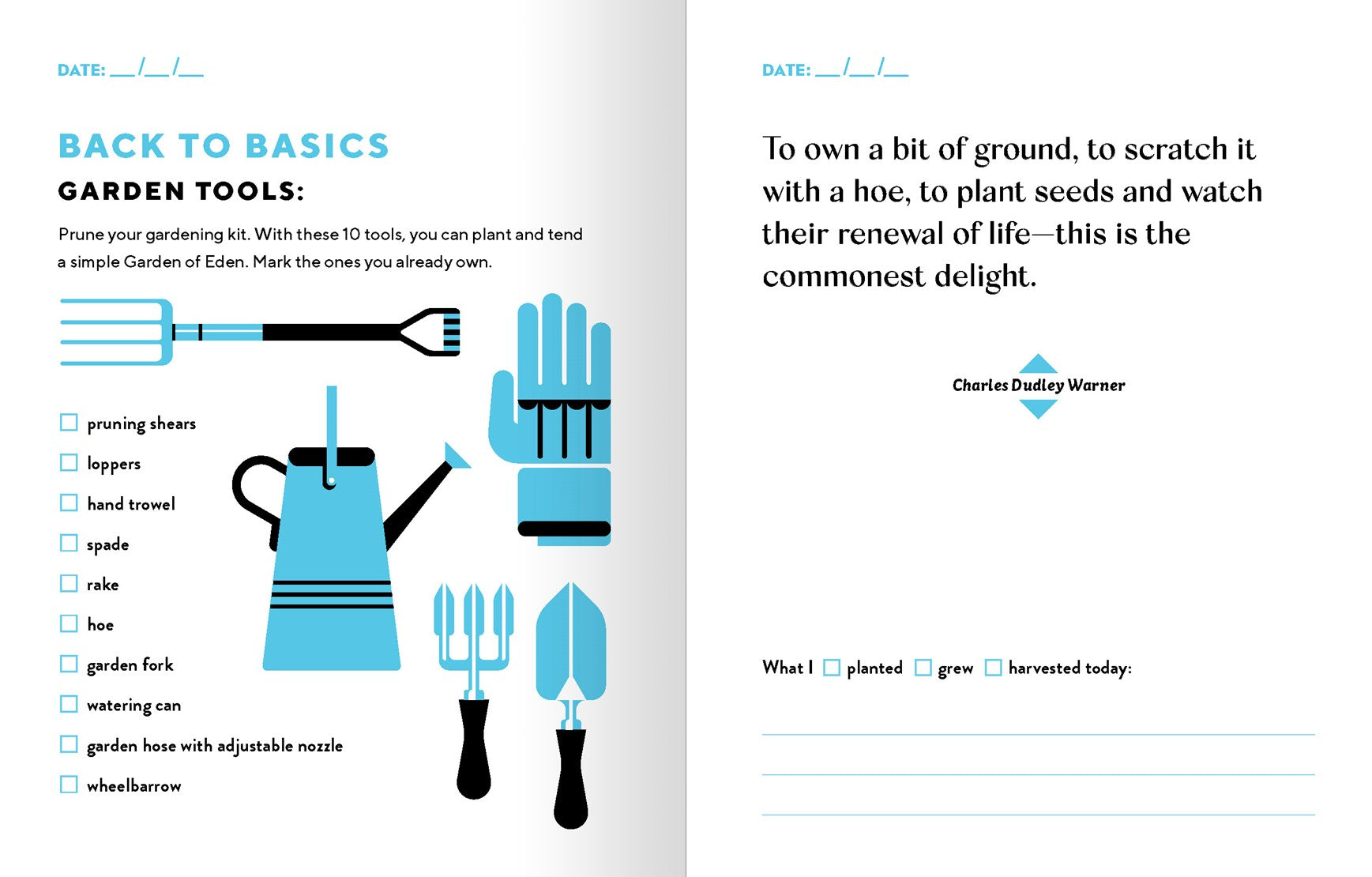 DATE: ____/____/____

BACK TO BASICS

GARDEN TOOLS:

Prune your gardening kit. With these 10 tools, you can plant and tend a simple Garden of Eden. Mark the ones you already own.

☐ pruning shears
☐ loppers
☐ hand trowel
☐ spade
☐ rake
☐ hoe
☐ garden fork
☐ watering can
☐ garden hose with adjustable nozzle
☐ wheelbarrow

DATE: ____/____/____

To own a bit of ground, to scratch it with a hoe, to plant seeds and watch their renewal of life—this is the commonest delight.

Charles Dudley Warner

What I ☐ planted ☐ grew ☐ harvested today:

____
____
____